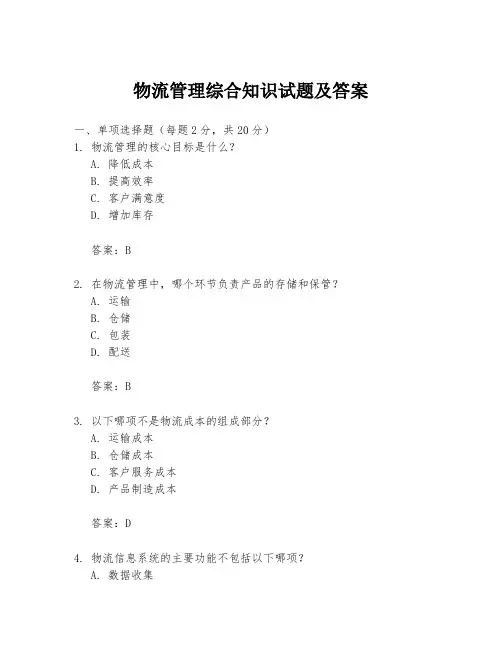 物流管理综合知识试题及答案

一、单项选择题（每题2分，共20分）

1. 物流管理的核心目标是什么？
A. 降低成本
B. 提高效率
C. 客户满意度
D. 增加库存

答案：B

2. 在物流管理中，哪个环节负责产品的存储和保管？
A. 运输
B. 仓储
C. 包装
D. 配送

答案：B

3. 以下哪项不是物流成本的组成部分？
A. 运输成本
B. 仓储成本
C. 客户服务成本
D. 产品制造成本

答案：D

4. 物流信息系统的主要功能不包括以下哪项？
A. 数据收集